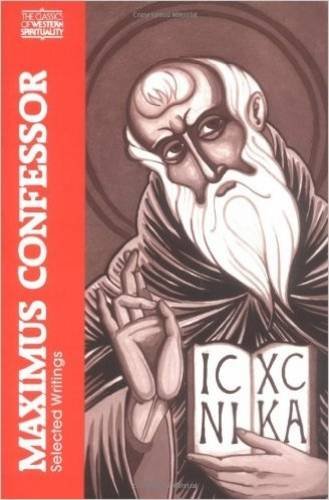 THE CLASSICS OF WESTERN SPIRITUALITY

MAXIMUS CONFESSOR

Selected Writings

IC XC
NI KA